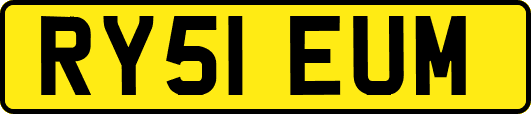 RY51 EUM